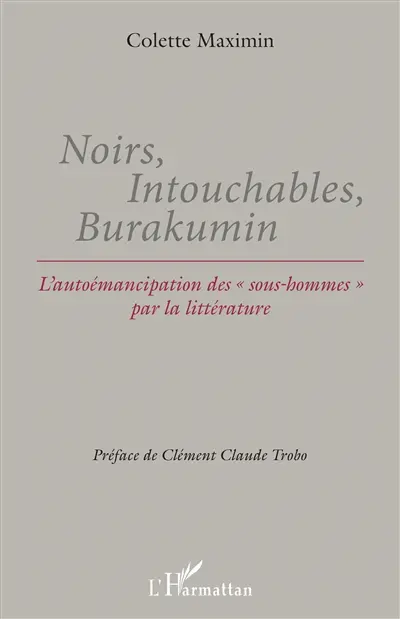 Colette Maximin

Noirs, Intouchables, Burakumin

L'autoémancipation des « sous-hommes » par la littérature

Préface de Clément Claude Trobo

L'Harmattan